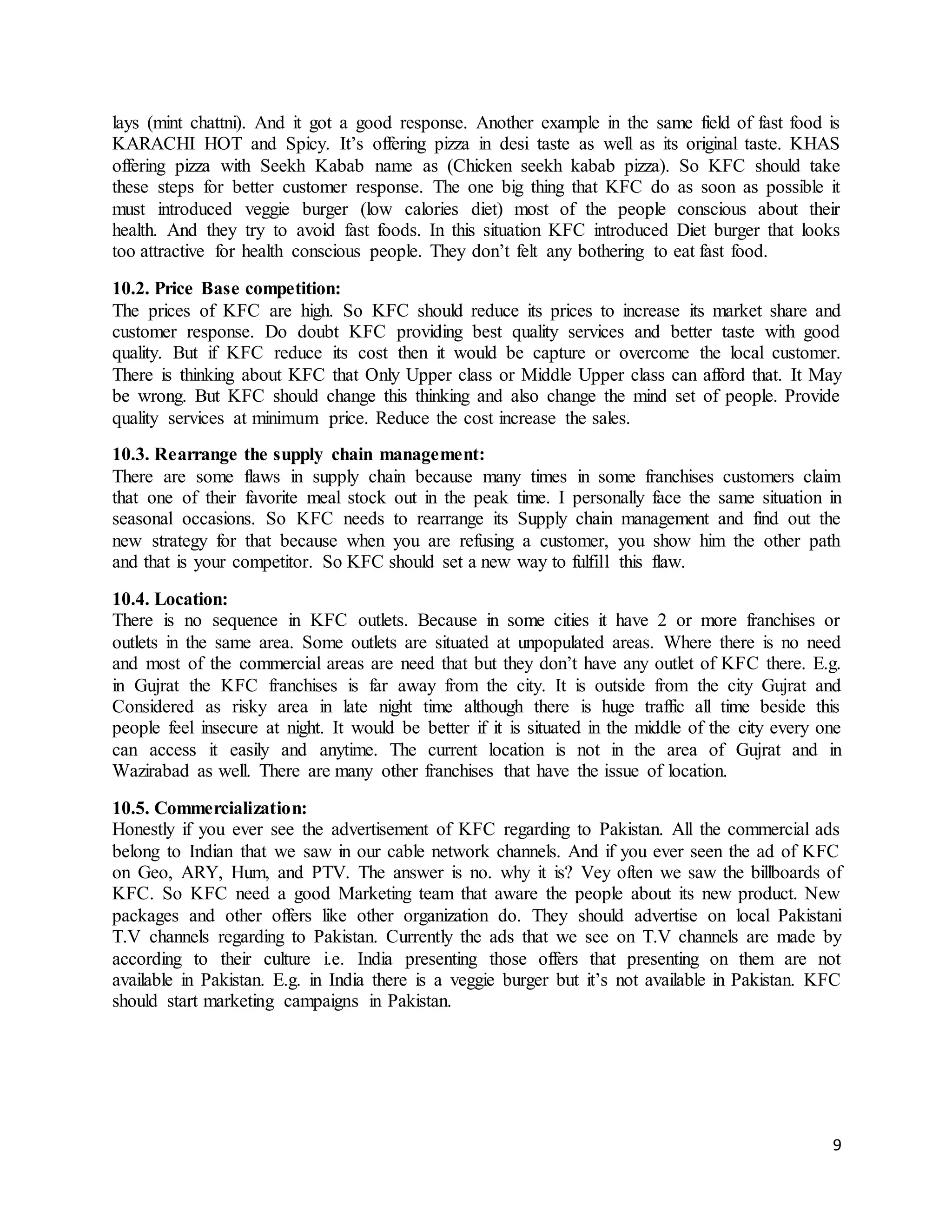 lays (mint chattni). And it got a good response. Another example in the same field of fast food is KARACHI HOT and Spicy. It's offering pizza in desi taste as well as its original taste. KHAS offering pizza with Seekh Kabab name as (Chicken seekh kabab pizza). So KFC should take these steps for better customer response. The one big thing that KFC do as soon as possible it must introduced veggie burger (low calories diet) most of the people conscious about their health. And they try to avoid fast foods. In this situation KFC introduced Diet burger that looks too attractive for health conscious people. They don't felt any bothering to eat fast food.

10.2. Price Base competition:
The prices of KFC are high. So KFC should reduce its prices to increase its market share and customer response. Do doubt KFC providing best quality services and better taste with good quality. But if KFC reduce its cost then it would be capture or overcome the local customer. There is thinking about KFC that Only Upper class or Middle Upper class can afford that. It May be wrong. But KFC should change this thinking and also change the mind set of people. Provide quality services at minimum price. Reduce the cost increase the sales.

10.3. Rearrange the supply chain management:
There are some flaws in supply chain because many times in some franchises customers claim that one of their favorite meal stock out in the peak time. I personally face the same situation in seasonal occasions. So KFC needs to rearrange its Supply chain management and find out the new strategy for that because when you are refusing a customer, you show him the other path and that is your competitor. So KFC should set a new way to fulfill this flaw.

10.4. Location:
There is no sequence in KFC outlets. Because in some cities it have 2 or more franchises or outlets in the same area. Some outlets are situated at unpopulated areas. Where there is no need and most of the commercial areas are need that but they don't have any outlet of KFC there. E.g. in Gujrat the KFC franchises is far away from the city. It is outside from the city Gujrat and Considered as risky area in late night time although there is huge traffic all time beside this people feel insecure at night. It would be better if it is situated in the middle of the city every one can access it easily and anytime. The current location is not in the area of Gujrat and in Wazirabad as well. There are many other franchises that have the issue of location.

10.5. Commercialization:
Honestly if you ever see the advertisement of KFC regarding to Pakistan. All the commercial ads belong to Indian that we saw in our cable network channels. And if you ever seen the ad of KFC on Geo, ARY, Hum, and PTV. The answer is no. why it is? Vey often we saw the billboards of KFC. So KFC need a good Marketing team that aware the people about its new product. New packages and other offers like other organization do. They should advertise on local Pakistani T.V channels regarding to Pakistan. Currently the ads that we see on T.V channels are made by according to their culture i.e. India presenting those offers that presenting on them are not available in Pakistan. E.g. in India there is a veggie burger but it's not available in Pakistan. KFC should start marketing campaigns in Pakistan.

9